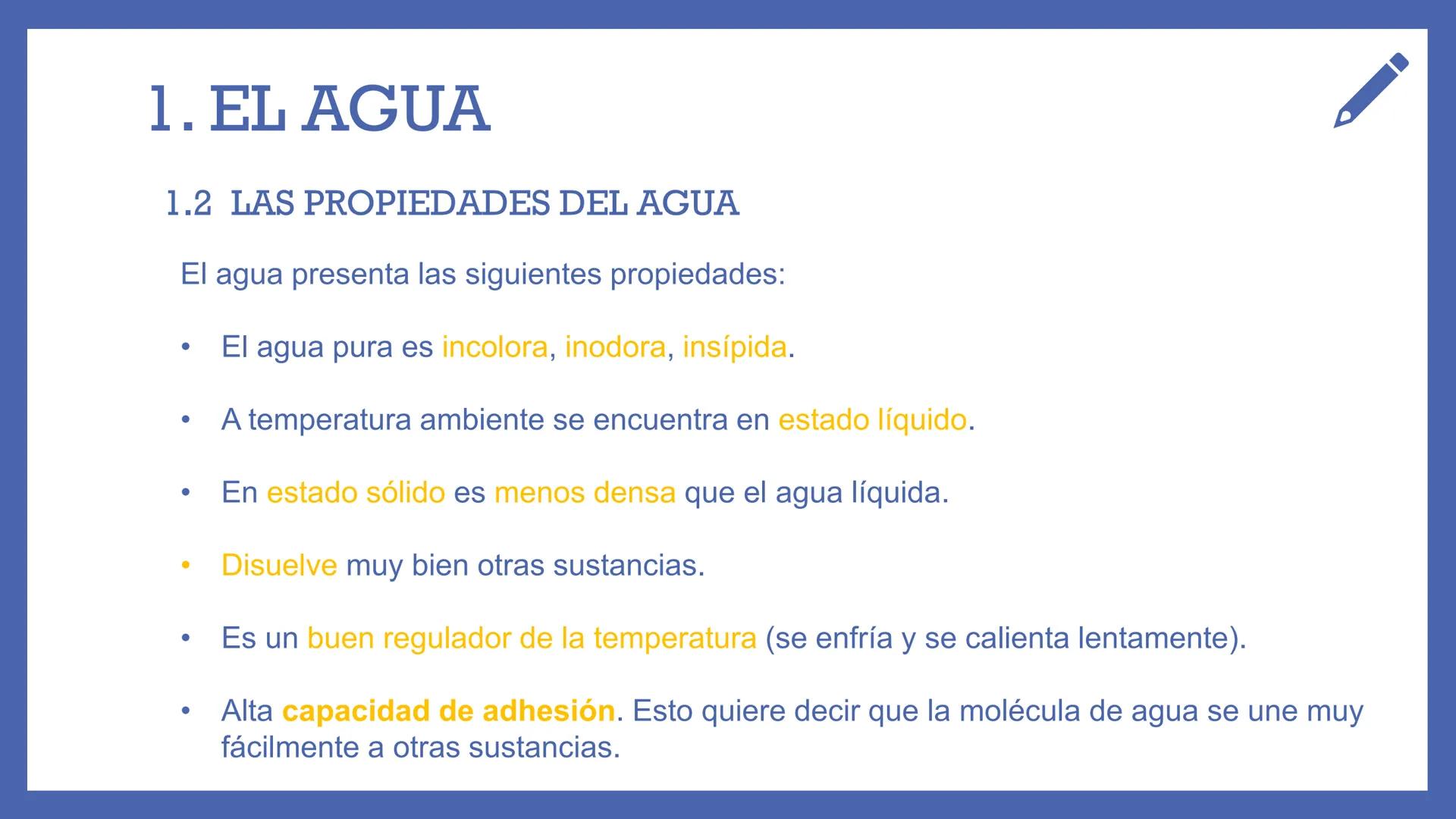 1. EL AGUA

1.2 LAS PROPIEDADES DEL AGUA

El agua presenta las siguientes propiedades:

• El agua pura es incolora, inodora, insípida.

• A temperatura ambiente se encuentra en estado líquido.

• En estado sólido es menos densa que el agua líquida.

• Disuelve muy bien otras sustancias.

• Es un buen regulador de la temperatura (se enfría y se calienta lentamente).

• Alta capacidad de adhesión. Esto quiere decir que la molécula de agua se une muy fácilmente a otras sustancias.